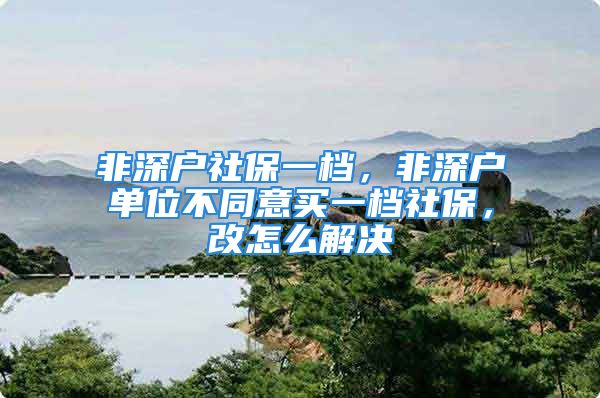 非深户社保一档，非深户单位不同意买一档社保，改怎么解决